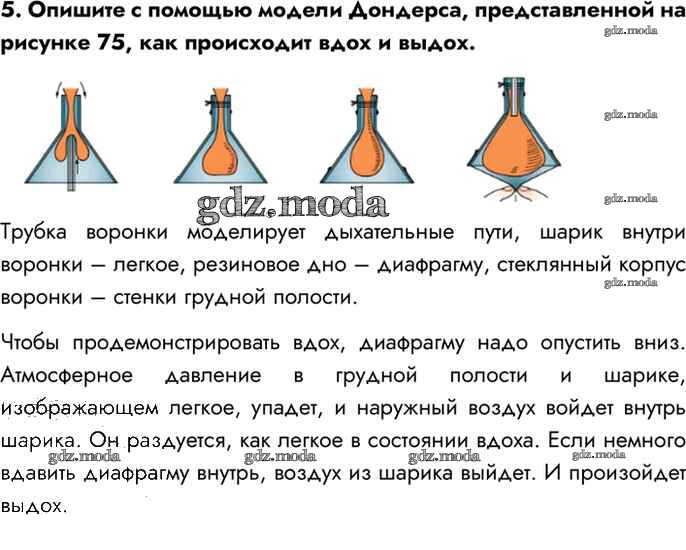 5. Опишите с помощью модели Дондерса, представленной на рисунке 75, как происходит вдох и выдох.

gdz.moda

gdz.moda

gdz.moda

gdz.moda

Трубка воронки моделирует дыхательные пути, шарик внутри воронки — легкое, резиновое дно — диафрагму, стеклянный корпус воронки — стенки грудной полости.

gdz.moda

Чтобы продемонстрировать вдох, диафрагму надо опустить вниз. Атмосферное давление в грудной полости и шарике, изображающем легкое, упадет, и наружный воздух войдет внутрь шарика. Он раздуется, как легкое в состоянии вдоха. Если немного вдавить диафрагму внутрь, воздух из шарика выйдет. И произойдет выдох.

gdz.moda gdz.moda gdz.moda gdz.moda